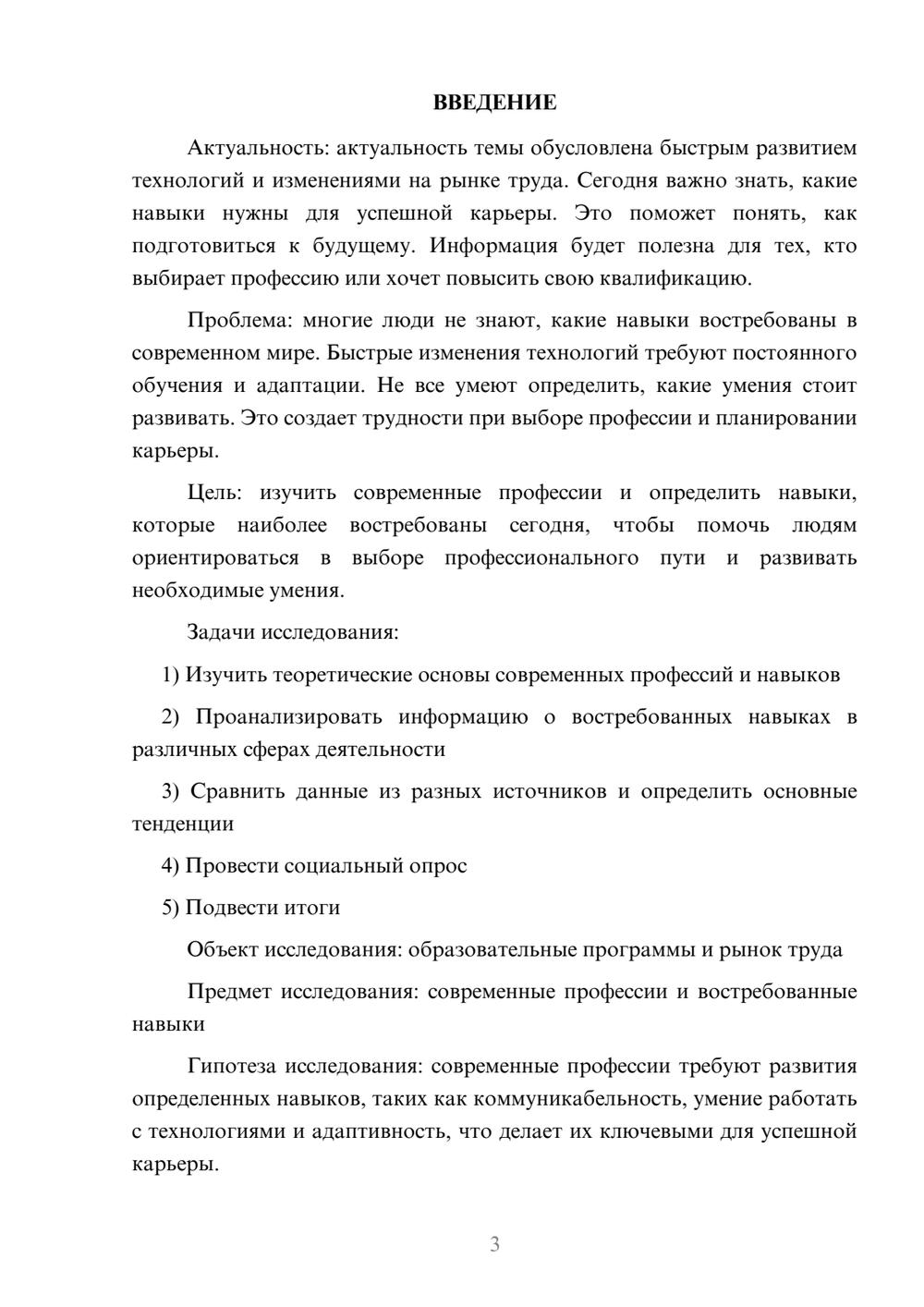 ВВЕДЕНИЕ

Актуальность: актуальность темы обусловлена быстрым развитием технологий и изменениями на рынке труда. Сегодня важно знать, какие навыки нужны для успешной карьеры. Это поможет понять, как подготовиться к будущему. Информация будет полезна для тех, кто выбирает профессию или хочет повысить свою квалификацию.

Проблема: многие люди не знают, какие навыки востребованы в современном мире. Быстрые изменения технологий требуют постоянного обучения и адаптации. Не все умеют определить, какие умения стоит развивать. Это создает трудности при выборе профессии и планировании карьеры.

Цель: изучить современные профессии и определить навыки, которые наиболее востребованы сегодня, чтобы помочь людям ориентироваться в выборе профессионального пути и развивать необходимые умения.

Задачи исследования:

1) Изучить теоретические основы современных профессий и навыков

2) Проанализировать информацию о востребованных навыках в различных сферах деятельности

3) Сравнить данные из разных источников и определить основные тенденции

4) Провести социальный опрос

5) Подвести итоги

Объект исследования: образовательные программы и рынок труда

Предмет исследования: современные профессии и востребованные навыки

Гипотеза исследования: современные профессии требуют развития определенных навыков, таких как коммуникабельность, умение работать с технологиями и адаптивность, что делает их ключевыми для успешной карьеры.

3